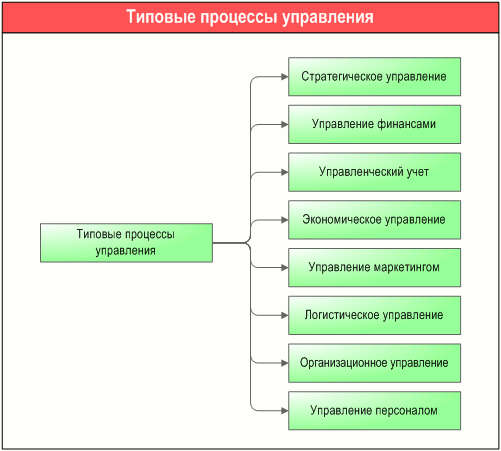 Типовые процессы управления

Типовые процессы управления

Стратегическое управление

Управление финансами

Управленческий учет

Экономическое управление

Управление маркетингом

Логистическое управление

Организационное управление

Управление персоналом